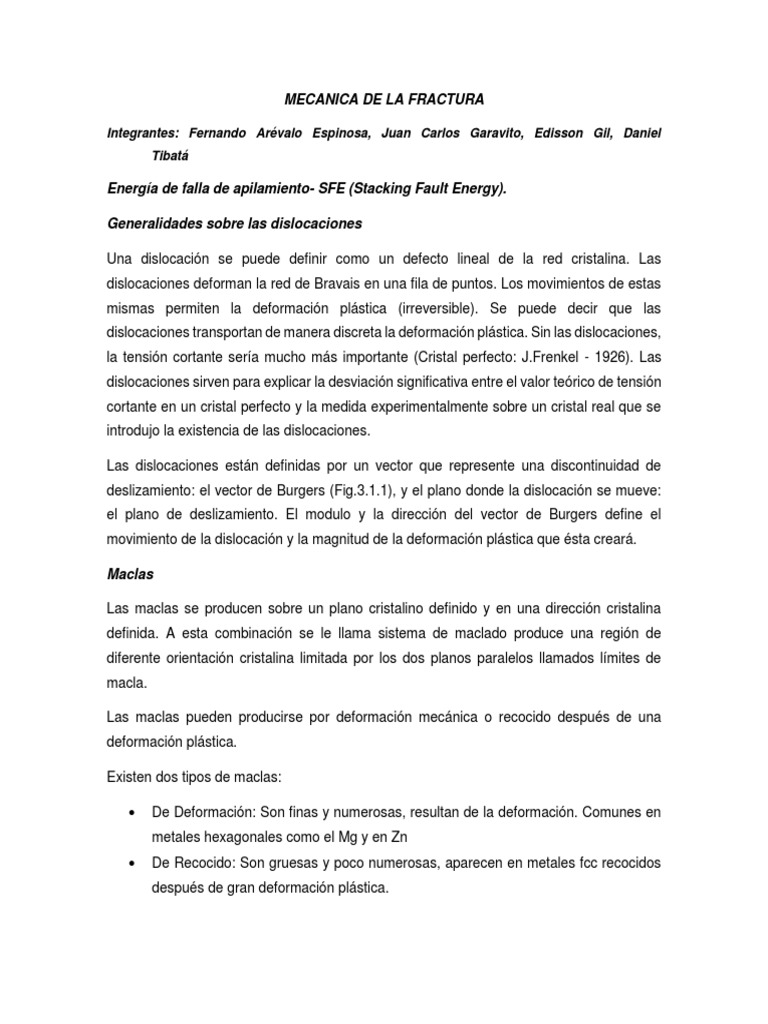 MECANICA DE LA FRACTURA

Integrantes: Fernando Arévalo Espinosa, Juan Carlos Garavito, Edisson Gil, Daniel Tibatá

Energía de falla de apilamiento- SFE (Stacking Fault Energy).

Generalidades sobre las dislocaciones

Una dislocación se puede definir como un defecto lineal de la red cristalina. Las dislocaciones deforman la red de Bravais en una fila de puntos. Los movimientos de estas mismas permiten la deformación plástica (irreversible). Se puede decir que las dislocaciones transportan de manera discreta la deformación plástica. Sin las dislocaciones, la tensión cortante sería mucho más importante (Cristal perfecto: J.Frenkel - 1926). Las dislocaciones sirven para explicar la desviación significativa entre el valor teórico de tensión cortante en un cristal perfecto y la medida experimentalmente sobre un cristal real que se introdujo la existencia de las dislocaciones.

Las dislocaciones están definidas por un vector que represente una discontinuidad de deslizamiento: el vector de Burgers (Fig.3.1.1), y el plano donde la dislocación se mueve: el plano de deslizamiento. El modulo y la dirección del vector de Burgers define el movimiento de la dislocación y la magnitud de la deformación plástica que ésta creará.

Maclas

Las maclas se producen sobre un plano cristalino definido y en una dirección cristalina definida. A esta combinación se le llama sistema de maclado produce una región de diferente orientación cristalina limitada por los dos planos paralelos llamados límites de macla.

Las maclas pueden producirse por deformación mecánica o recocido después de una deformación plástica.

Existen dos tipos de maclas:

• De Deformación: Son finas y numerosas, resultan de la deformación. Comunes en metales hexagonales como el Mg y en Zn
• De Recocido: Son gruesas y poco numerosas, aparecen en metales fcc recocidos después de gran deformación plástica.